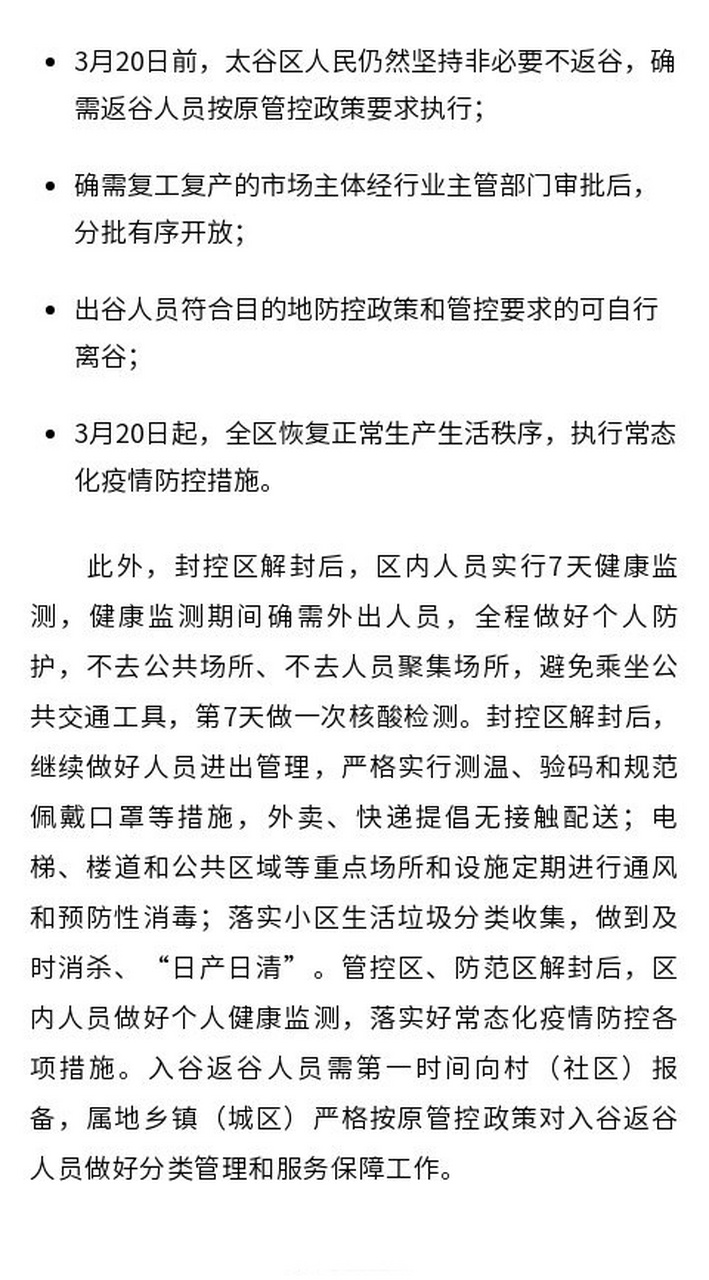 • 3月20日前，太谷区人民仍然坚持非必要不返谷，确需返谷人员按原管控政策要求执行；

• 确需复工复产的市场主体经行业主管部门审批后，分批有序开放；

• 出谷人员符合目的地防控政策和管控要求的可自行离谷；

• 3月20日起，全区恢复正常生产生活秩序，执行常态化疫情防控措施。

此外，封控区解封后，区内人员实行7天健康监测，健康监测期间确需外出人员，全程做好个人防护，不去公共场所、不去人员聚集场所，避免乘坐公共交通工具，第7天做一次核酸检测。封控区解封后，继续做好人员进出管理，严格实行测温、验码和规范佩戴口罩等措施，外卖、快递提倡无接触配送；电梯、楼道和公共区域等重点场所和设施定期进行通风和预防性消毒；落实小区生活垃圾分类收集，做到及时消杀、“日产日清”。管控区、防范区解封后，区内人员做好个人健康监测，落实好常态化疫情防控各项措施。入谷返谷人员需第一时间向村（社区）报备，属地乡镇（城区）严格按原管控政策对入谷返谷人员做好分类管理和服务保障工作。